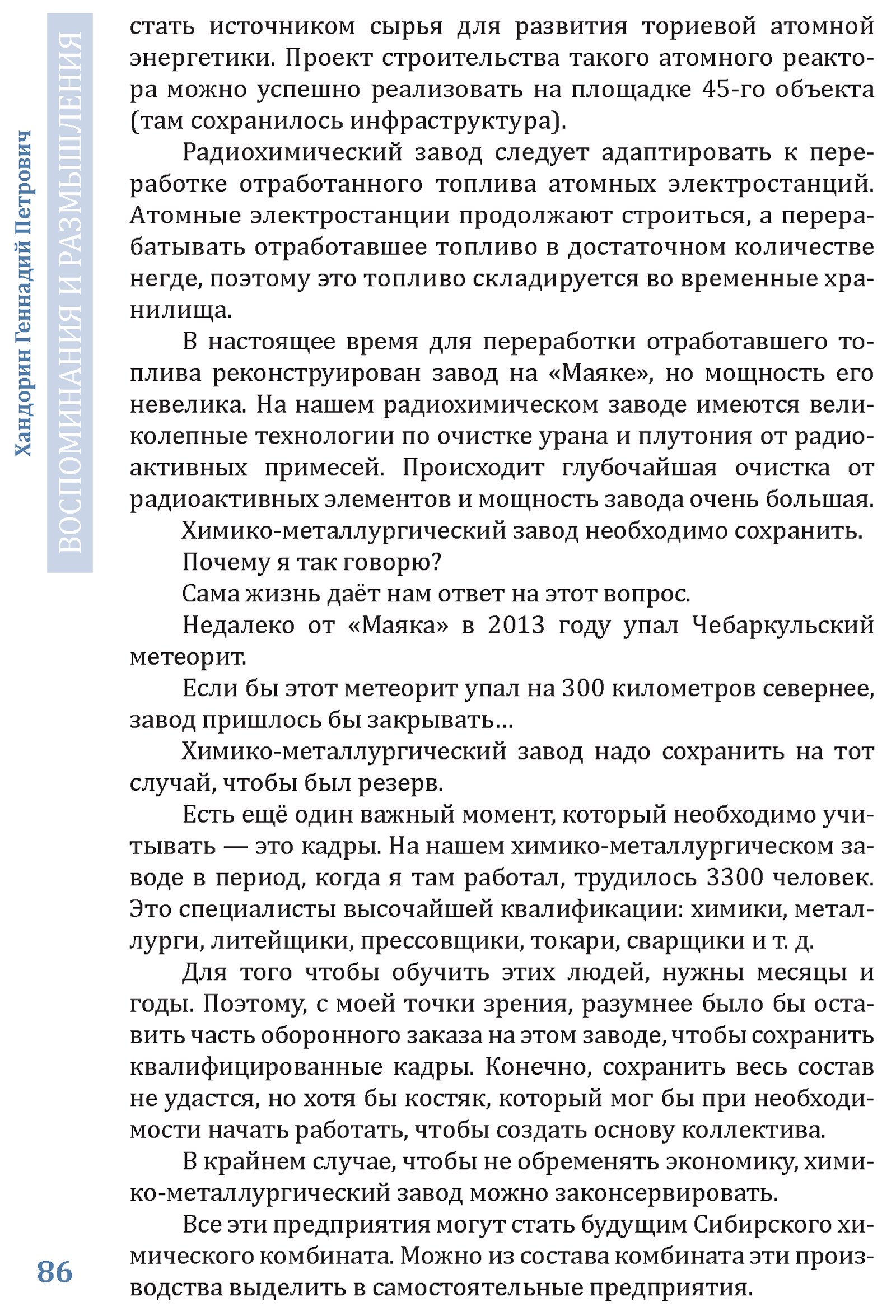 Хандорин Геннадий Петрович

ВОСПОМИНАНИЯ И РАЗМЫШЛЕНИЯ

стать источником сырья для развития ториевой атомной энергетики. Проект строительства такого атомного реактора можно успешно реализовать на площадке 45-го объекта (там сохранилось инфраструктура).

Радиохимический завод следует адаптировать к переработке отработанного топлива атомных электростанций. Атомные электростанции продолжают строиться, а перерабатывать отработавшее топливо в достаточном количестве негде, поэтому это топливо складируется во временные хранилища.

В настоящее время для переработки отработавшего топлива реконструирован завод на «Маяке», но мощность его невелика. На нашем радиохимическом заводе имеются великолепные технологии по очистке урана и плутония от радиоактивных примесей. Происходит глубочайшая очистка от радиоактивных элементов и мощность завода очень большая.

Химико-металлургический завод необходимо сохранить.

Почему я так говорю?

Сама жизнь даёт нам ответ на этот вопрос.

Недалеко от «Маяка» в 2013 году упал Чебаркульский метеорит.

Если бы этот метеорит упал на 300 километров севернее, завод пришлось бы закрывать…

Химико-металлургический завод надо сохранить на тот случай, чтобы был резерв.

Есть ещё один важный момент, который необходимо учитывать — это кадры. На нашем химико-металлургическом заводе в период, когда я там работал, трудилось 3300 человек. Это специалисты высочайшей квалификации: химики, металлурги, литейщики, прессовщики, токари, сварщики и т. д.

Для того чтобы обучить этих людей, нужны месяцы и годы. Поэтому, с моей точки зрения, разумнее было бы оставить часть оборонного заказа на этом заводе, чтобы сохранить квалифицированные кадры. Конечно, сохранить весь состав не удастся, но хотя бы костяк, который мог бы при необходимости начать работать, чтобы создать основу коллектива.

В крайнем случае, чтобы не обременять экономику, химико-металлургический завод можно законсервировать.

Все эти предприятия могут стать будущим Сибирского химического комбината. Можно из состава комбината эти производства выделить в самостоятельные предприятия.

86